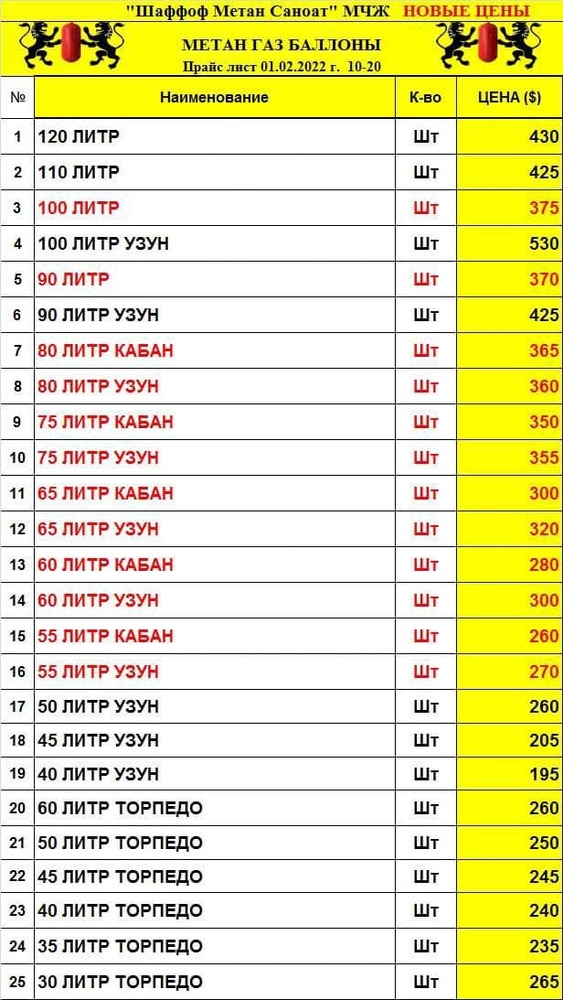 "Шаффоф Метан Саноат" МЧЖ НОВЫЕ ЦЕНЫ

МЕТАН ГАЗ БАЛЛОНЫ
Прайс лист 01.02.2022 г. 10-20

| № | Наименование | К-во | ЦЕНА ($) |
|---|---|---|---|
| 1 | 120 ЛИТР | Шт | 430 |
| 2 | 110 ЛИТР | Шт | 425 |
| 3 | 100 ЛИТР | Шт | 375 |
| 4 | 100 ЛИТР УЗУН | Шт | 530 |
| 5 | 90 ЛИТР | Шт | 370 |
| 6 | 90 ЛИТР УЗУН | Шт | 425 |
| 7 | 80 ЛИТР КАБАН | Шт | 365 |
| 8 | 80 ЛИТР УЗУН | Шт | 360 |
| 9 | 75 ЛИТР КАБАН | Шт | 350 |
| 10 | 75 ЛИТР УЗУН | Шт | 355 |
| 11 | 65 ЛИТР КАБАН | Шт | 300 |
| 12 | 65 ЛИТР УЗУН | Шт | 320 |
| 13 | 60 ЛИТР КАБАН | Шт | 280 |
| 14 | 60 ЛИТР УЗУН | Шт | 300 |
| 15 | 55 ЛИТР КАБАН | Шт | 260 |
| 16 | 55 ЛИТР УЗУН | Шт | 270 |
| 17 | 50 ЛИТР УЗУН | Шт | 260 |
| 18 | 45 ЛИТР УЗУН | Шт | 205 |
| 19 | 40 ЛИТР УЗУН | Шт | 195 |
| 20 | 60 ЛИТР ТОРПЕДО | Шт | 260 |
| 21 | 50 ЛИТР ТОРПЕДО | Шт | 250 |
| 22 | 45 ЛИТР ТОРПЕДО | Шт | 245 |
| 23 | 40 ЛИТР ТОРПЕДО | Шт | 240 |
| 24 | 35 ЛИТР ТОРПЕДО | Шт | 235 |
| 25 | 30 ЛИТР ТОРПЕДО | Шт | 265 |